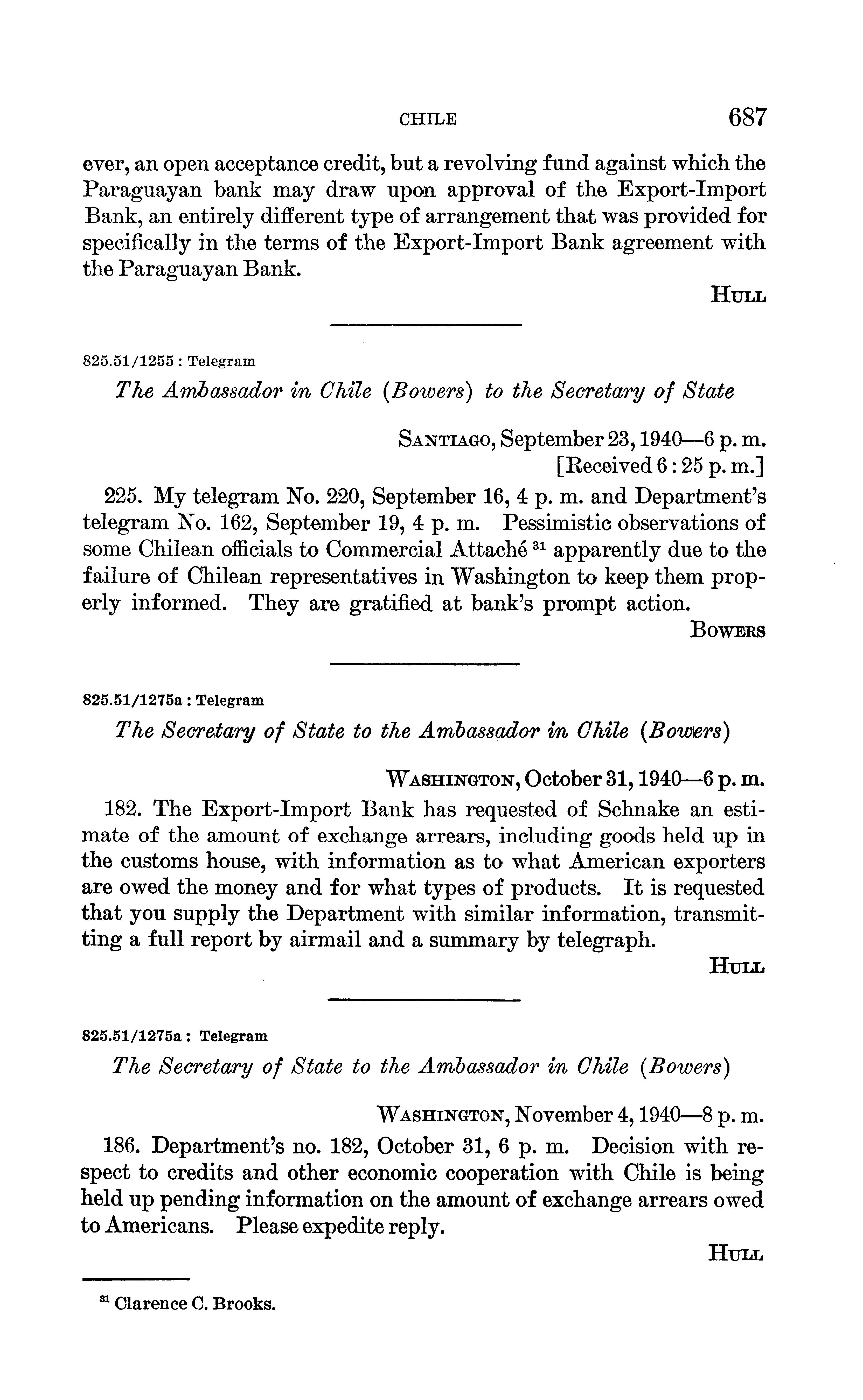 CHILE 687

ever, an open acceptance credit, but a revolving fund against which the Paraguayan bank may draw upon approval of the Export-Import Bank, an entirely different type of arrangement that was provided for specifically in the terms of the Export-Import Bank agreement with the Paraguayan Bank.

HULL

825.51/1255 : Telegram

The Ambassador in Chile (Bowers) to the Secretary of State

SANTIAGO, September 23, 1940—6 p. m.
[Received 6 : 25 p. m.]

225. My telegram No. 220, September 16, 4 p. m. and Department's telegram No. 162, September 19, 4 p. m. Pessimistic observations of some Chilean officials to Commercial Attaché $^{31}$ apparently due to the failure of Chilean representatives in Washington to keep them properly informed. They are gratified at bank's prompt action.

BOWERS

825.51/1275a : Telegram

The Secretary of State to the Ambassador in Chile (Bowers)

WASHINGTON, October 31, 1940—6 p. m.

182. The Export-Import Bank has requested of Schnake an estimate of the amount of exchange arrears, including goods held up in the customs house, with information as to what American exporters are owed the money and for what types of products. It is requested that you supply the Department with similar information, transmitting a full report by airmail and a summary by telegraph.

HULL

825.51/1275a : Telegram

The Secretary of State to the Ambassador in Chile (Bowers)

WASHINGTON, November 4, 1940—8 p. m.

186. Department's no. 182, October 31, 6 p. m. Decision with respect to credits and other economic cooperation with Chile is being held up pending information on the amount of exchange arrears owed to Americans. Please expedite reply.

HULL

$^{31}$ Clarence C. Brooks.